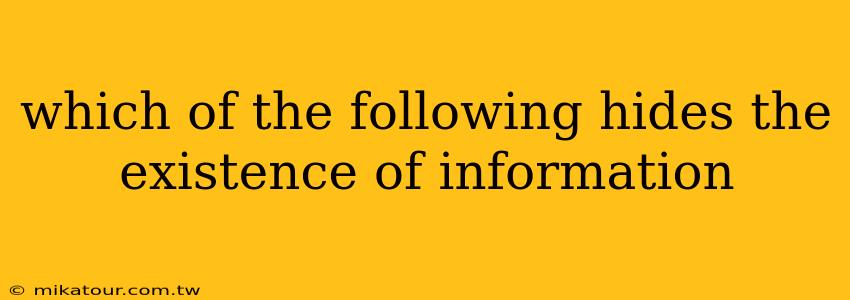 which of the following hides the existence of information

© mikatour.com.tw